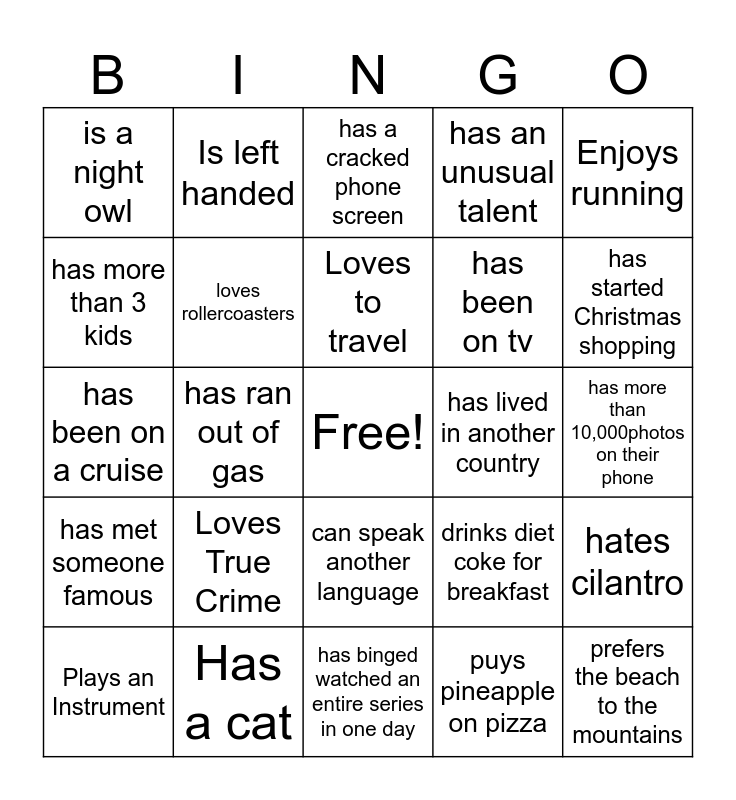 | B | I | N | G | O |
|---|---|---|---|---|
| is a night owl | Is left handed | has a cracked phone screen | has an unusual talent | Enjoys running |
| has more than 3 kids | loves rollercoasters | Loves to travel | has been on tv | has started Christmas shopping |
| has been on a cruise | has ran out of gas | Free! | has lived in another country | has more than 10,000photos on their phone |
| has met someone famous | Loves True Crime | can speak another language | drinks diet coke for breakfast | hates cilantro |
| Plays an Instrument | Has a cat | has binged watched an entire series in one day | puys pineapple on pizza | prefers the beach to the mountains |